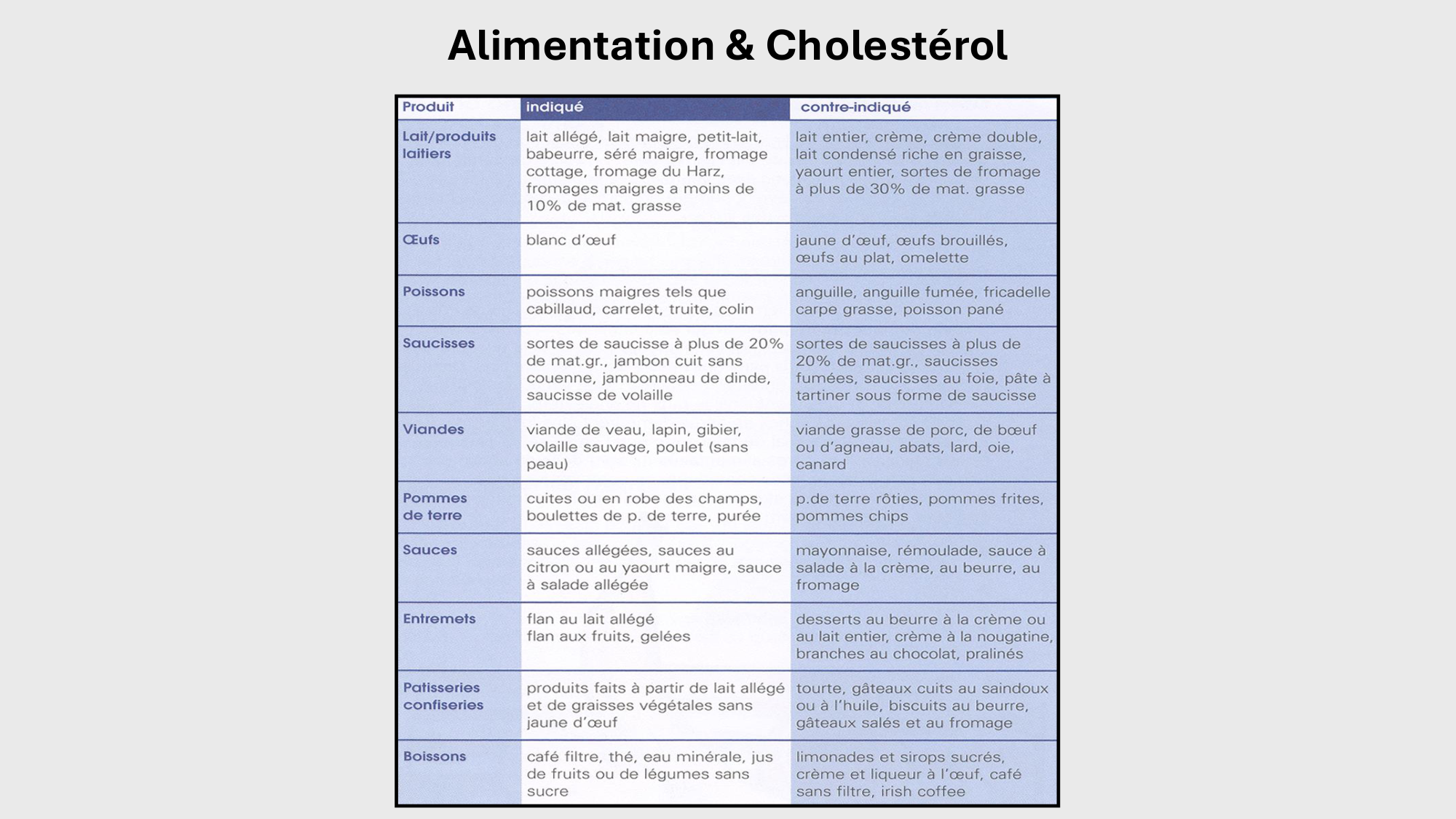 Alimentation & Cholestérol

| Produit | indiqué | contre-indiqué |
|---|---|---|
| Lait/produits laitiers | lait allégé, lait maigre, petit-lait, babeurre, séré maigre, fromage cottage, fromage du Harz, fromages maigres a moins de 10% de mat. grasse | lait entier, crème, crème double, lait condensé riche en graisse, yaourt entier, sortes de fromage à plus de 30% de mat. grasse |
| Œufs | blanc d'œuf | jaune d'œuf, œufs brouillés, œufs au plat, omelette |
| Poissons | poissons maigres tels que cabillaud, carrelet, truite, colin | anguille, anguille fumée, fricadelle carpe grasse, poisson pané |
| Saucisses | sortes de saucisse à plus de 20% de mat.gr., jambon cuit sans couenne, jambonneau de dinde, saucisse de volaille | sortes de saucisses à plus de 20% de mat.gr., saucisses fumées, saucisses au foie, pâte à tartiner sous forme de saucisse |
| Viandes | viande de veau, lapin, gibier, volaille sauvage, poulet (sans peau) | viande grasse de porc, de bœuf ou d'agneau, abats, lard, oie, canard |
| Pommes de terre | cuites ou en robe des champs, boulettes de p. de terre, purée | p.de terre rôties, pommes frites, pommes chips |
| Sauces | sauces allégées, sauces au citron ou au yaourt maigre, sauce à salade allégée | mayonnaise, rémoulade, sauce à salade à la crème, au beurre, au fromage |
| Entremets | flan au lait allégé flan aux fruits, gelées | desserts au beurre à la crème ou au lait entier, crème à la nougatine, branches au chocolat, pralinés |
| Patisseries confiseries | produits faits à partir de lait allégé et de graisses végétales sans jaune d'œuf | tourte, gâteaux cuits au saindoux ou à l'huile, biscuits au beurre, gâteaux salés et au fromage |
| Boissons | café filtre, thé, eau minérale, jus de fruits ou de légumes sans sucre | limonades et sirops sucrés, crème et liqueur à l'œuf, café sans filtre, irish coffee |